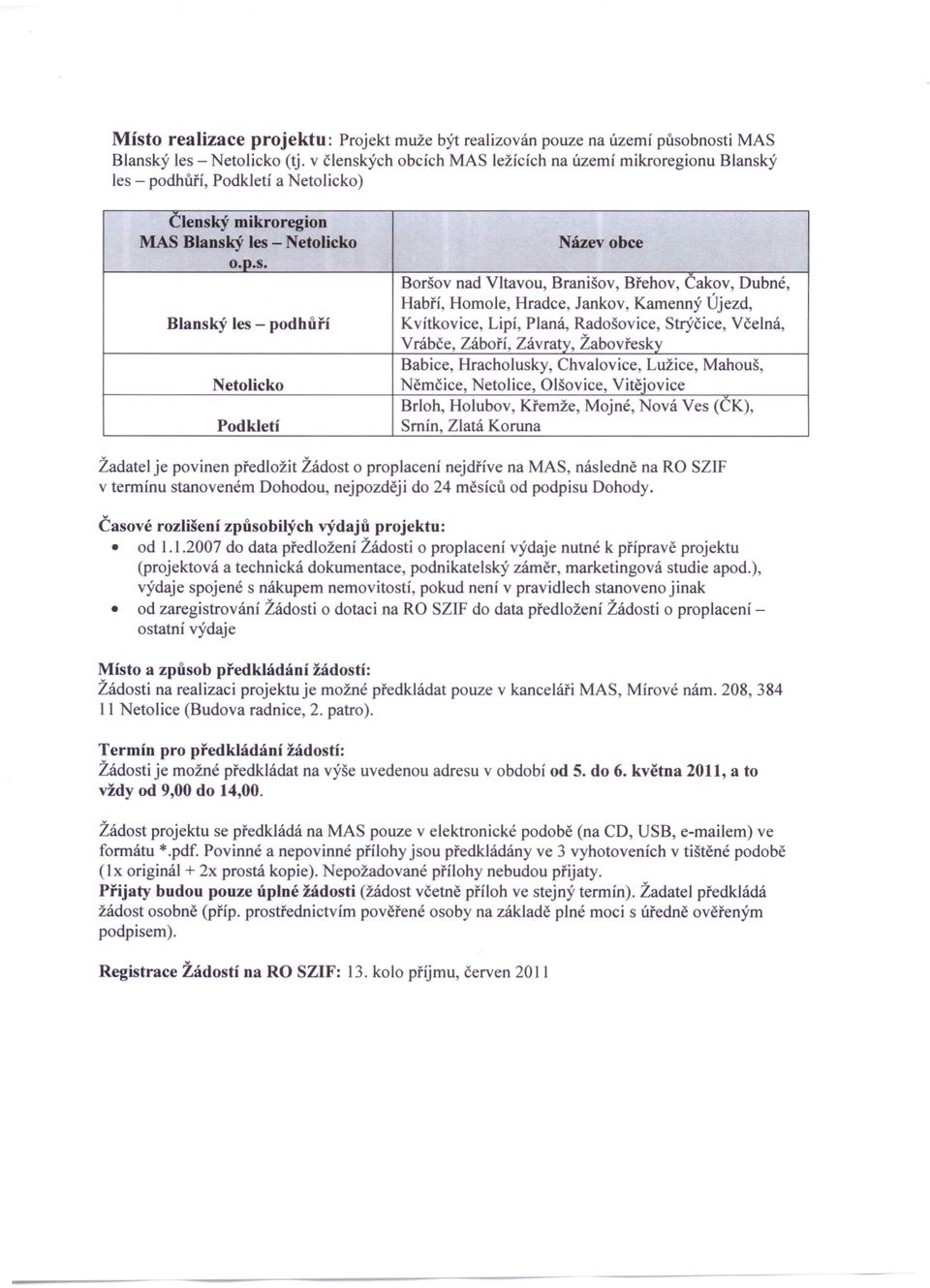 Místo realizace projektu: Projekt muže být realizován pouze na území působnosti MAS Blanský les – Netolicko (tj. v členských obcích MAS ležících na území mikroregionu Blanský les – podhůří, Podkletí a Netolicko)

| Členský mikroregion MAS Blanský les – Netolicko o.p.s. | Název obce |
|---|---|
| Blanský les – podhůří | Boršov nad Vltavou, Branišov, Břehov, Čakov, Dubné, Habří, Homole, Hradce, Jankov, Kamenný Újezd, Kvítkovice, Lipí, Planá, Radošovice, Strýčice, Včelná, Vrábče, Záboří, Závraty, Žabovřesky |
| Netolicko | Babice, Hracholusky, Chvalovice, Lužice, Mahouš, Němčice, Netolice, Olšovice, Vitějovice |
| Podkletí | Brloh, Holubov, Křemže, Mojné, Nová Ves (ČK), Srnín, Zlatá Koruna |

Žadatel je povinen předložit Žádost o proplacení nejdříve na MAS, následně na RO SZIF v termínu stanoveném Dohodou, nejpozději do 24 měsíců od podpisu Dohody.

Časové rozlišení způsobilých výdajů projektu:
• od 1.1.2007 do data předložení Žádosti o proplacení výdaje nutné k přípravě projektu (projektová a technická dokumentace, podnikatelský záměr, marketingová studie apod.), výdaje spojené s nákupem nemovitostí, pokud není v pravidlech stanoveno jinak
• od zaregistrování Žádosti o dotaci na RO SZIF do data předložení Žádosti o proplacení – ostatní výdaje

Místo a způsob předkládání žádostí:
Žádosti na realizaci projektu je možné předkládat pouze v kanceláři MAS, Mírové nám. 208, 384 11 Netolice (Budova radnice, 2. patro).

Termín pro předkládání žádostí:
Žádosti je možné předkládat na výše uvedenou adresu v období od 5. do 6. května 2011, a to vždy od 9,00 do 14,00.

Žádost projektu se předkládá na MAS pouze v elektronické podobě (na CD, USB, e-mailem) ve formátu *.pdf. Povinné a nepovinné přílohy jsou předkládány ve 3 vyhotoveních v tištěné podobě (1x originál + 2x prostá kopie). Nepožadované přílohy nebudou přijaty.
Přijaty budou pouze úplné žádosti (žádost včetně příloh ve stejný termín). Žadatel předkládá žádost osobně (příp. prostřednictvím pověřené osoby na základě plné moci s úředně ověřeným podpisem).

Registrace Žádostí na RO SZIF: 13. kolo příjmu, červen 2011